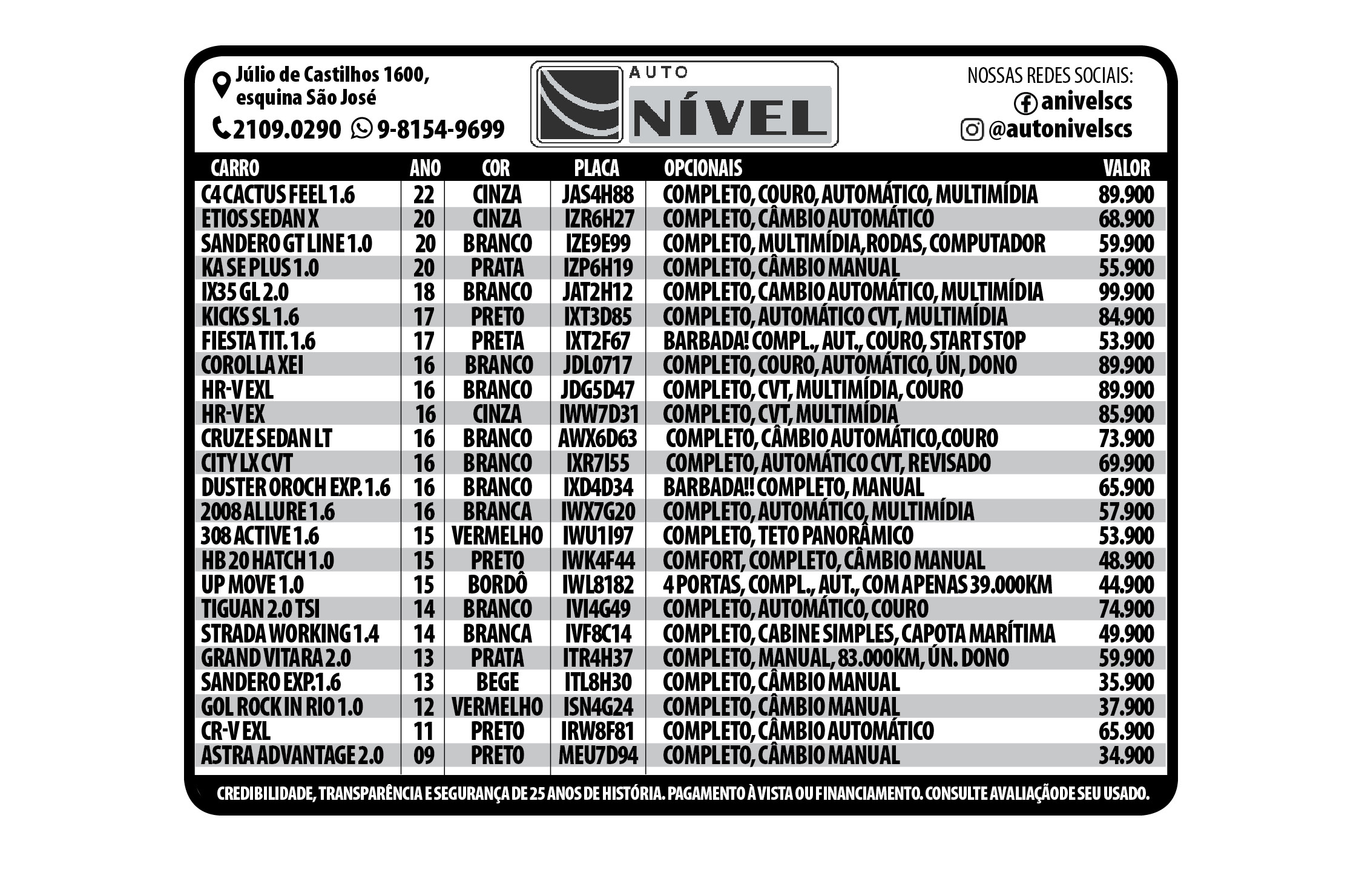 Júlio de Castilhos 1600, esquina São José
2109.0290 9-8154-9699

AUTO NÍVEL

NOSSAS REDES SOCIAIS:
anivelscs
@autonivelscs

| CARRO | ANO | COR | PLACA | OPCIONAIS | VALOR |
|---|---|---|---|---|---|
| C4 CACTUS FEEL 1.6 | 22 | CINZA | JAS4H88 | COMPLETO, COURO, AUTOMÁTICO, MULTIMÍDIA | 89.900 |
| ETIOS SEDAN X | 20 | CINZA | IZR6H27 | COMPLETO, CÂMBIO AUTOMÁTICO | 68.900 |
| SANDERO GT LINE 1.0 | 20 | BRANCO | IZE9E99 | COMPLETO, MULTIMÍDIA,RODAS, COMPUTADOR | 59.900 |
| KA SE PLUS 1.0 | 20 | PRATA | IZP6H19 | COMPLETO, CÂMBIO MANUAL | 55.900 |
| IX35 GL 2.0 | 18 | BRANCO | JAT2H12 | COMPLETO, CAMBIO AUTOMÁTICO, MULTIMÍDIA | 99.900 |
| KICKS SL 1.6 | 17 | PRETO | IXT3D85 | COMPLETO, AUTOMÁTICO CVT, MULTIMÍDIA | 84.900 |
| FIESTA TIT. 1.6 | 17 | PRETA | IXT2F67 | BARBADA! COMPL., AUT., COURO, START STOP | 53.900 |
| COROLLA XEI | 16 | BRANCO | JDL0717 | COMPLETO, COURO, AUTOMÁTICO, ÚN, DONO | 89.900 |
| HR-V EXL | 16 | BRANCO | JDG5D47 | COMPLETO, CVT, MULTIMÍDIA, COURO | 89.900 |
| HR-V EX | 16 | CINZA | IWW7D31 | COMPLETO, CVT, MULTIMÍDIA | 85.900 |
| CRUZE SEDAN LT | 16 | BRANCO | AWX6D63 | COMPLETO, CÂMBIO AUTOMÁTICO,COURO | 73.900 |
| CITY LX CVT | 16 | BRANCO | IXR7I55 | COMPLETO, AUTOMÁTICO CVT, REVISADO | 69.900 |
| DUSTER OROCH EXP. 1.6 | 16 | BRANCO | IXD4D34 | BARBADA!! COMPLETO, MANUAL | 65.900 |
| 2008 ALLURE 1.6 | 16 | BRANCA | IWX7G20 | COMPLETO, AUTOMÁTICO, MULTIMÍDIA | 57.900 |
| 308 ACTIVE 1.6 | 15 | VERMELHO | IWU1I97 | COMPLETO, TETO PANORÂMICO | 53.900 |
| HB 20 HATCH 1.0 | 15 | PRETO | IWK4F44 | COMFORT, COMPLETO, CÂMBIO MANUAL | 48.900 |
| UP MOVE 1.0 | 15 | BORDÔ | IWL8182 | 4 PORTAS, COMPL., AUT., COM APENAS 39.000KM | 44.900 |
| TIGUAN 2.0 TSI | 14 | BRANCO | IVI4G49 | COMPLETO, AUTOMÁTICO, COURO | 74.900 |
| STRADA WORKING 1.4 | 14 | BRANCA | IVF8C14 | COMPLETO, CABINE SIMPLES, CAPOTA MARÍTIMA | 49.900 |
| GRAND VITARA 2.0 | 13 | PRATA | ITR4H37 | COMPLETO, MANUAL, 83.000KM, ÚN. DONO | 59.900 |
| SANDERO EXP.1.6 | 13 | BEGE | ITL8H30 | COMPLETO, CÂMBIO MANUAL | 35.900 |
| GOL ROCK IN RIO 1.0 | 12 | VERMELHO | ISN4G24 | COMPLETO, CÂMBIO MANUAL | 37.900 |
| CR-V EXL | 11 | PRETO | IRW8F81 | COMPLETO, CÂMBIO AUTOMÁTICO | 65.900 |
| ASTRA ADVANTAGE 2.0 | 09 | PRETO | MEU7D94 | COMPLETO, CÂMBIO MANUAL | 34.900 |

CREDIBILIDADE, TRANSPARÊNCIA E SEGURANÇA DE 25 ANOS DE HISTÓRIA. PAGAMENTO À VISTA OU FINANCIAMENTO. CONSULTE AVALIAÇÃODE SEU USADO.